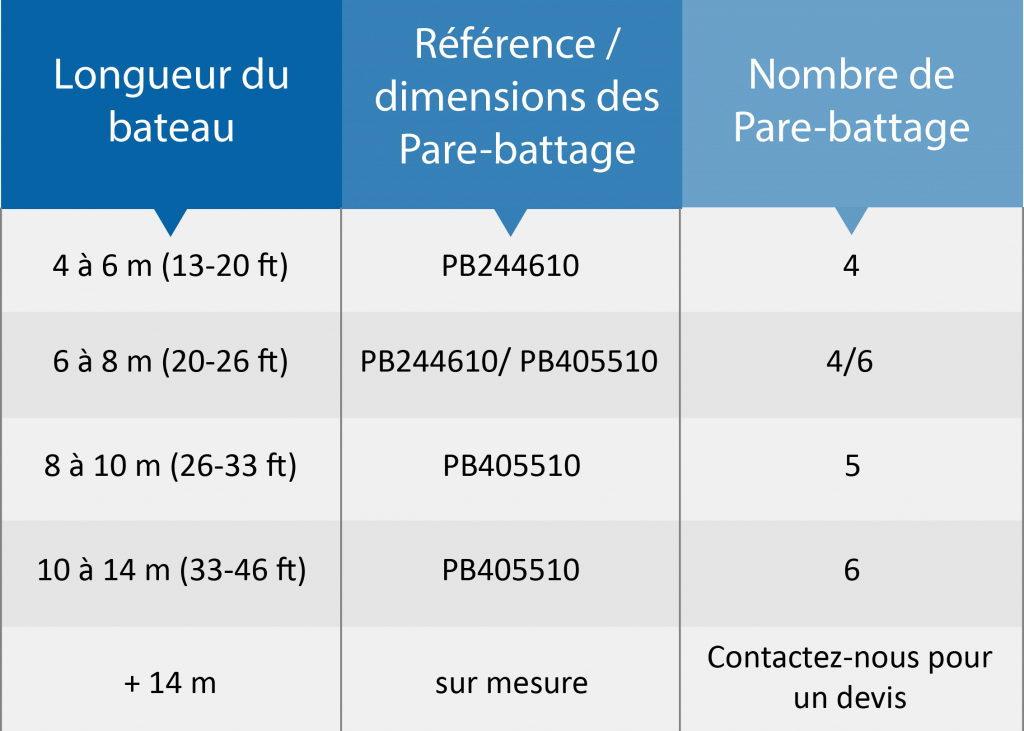 | Longueur du bateau | Référence / dimensions des Pare-battage | Nombre de Pare-battage |
|---|---|---|
| 4 à 6 m (13-20 ft) | PB244610 | 4 |
| 6 à 8 m (20-26 ft) | PB244610/ PB405510 | 4/6 |
| 8 à 10 m (26-33 ft) | PB405510 | 5 |
| 10 à 14 m (33-46 ft) | PB405510 | 6 |
| + 14 m | sur mesure | Contactez-nous pour un devis |